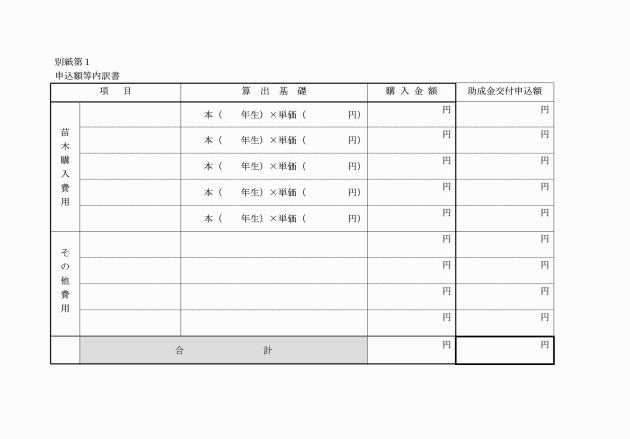 別紙第１
申込額等内訳書

| 項　目 | | 算 出 基 礎 | 購 入 金 額 | 助成金交付申込額 |
|---|---|---|---|---|
| 苗木購入費用 | | 本（　　年生）×単価（　　　　円） | 円 | 円 |
| | | 本（　　年生）×単価（　　　　円） | 円 | 円 |
| | | 本（　　年生）×単価（　　　　円） | 円 | 円 |
| | | 本（　　年生）×単価（　　　　円） | 円 | 円 |
| | | 本（　　年生）×単価（　　　　円） | 円 | 円 |
| その他費用 | | | 円 | 円 |
| | | | 円 | 円 |
| | | | 円 | 円 |
| | | | 円 | 円 |
| | 合　　計 | | 円 | 円 |